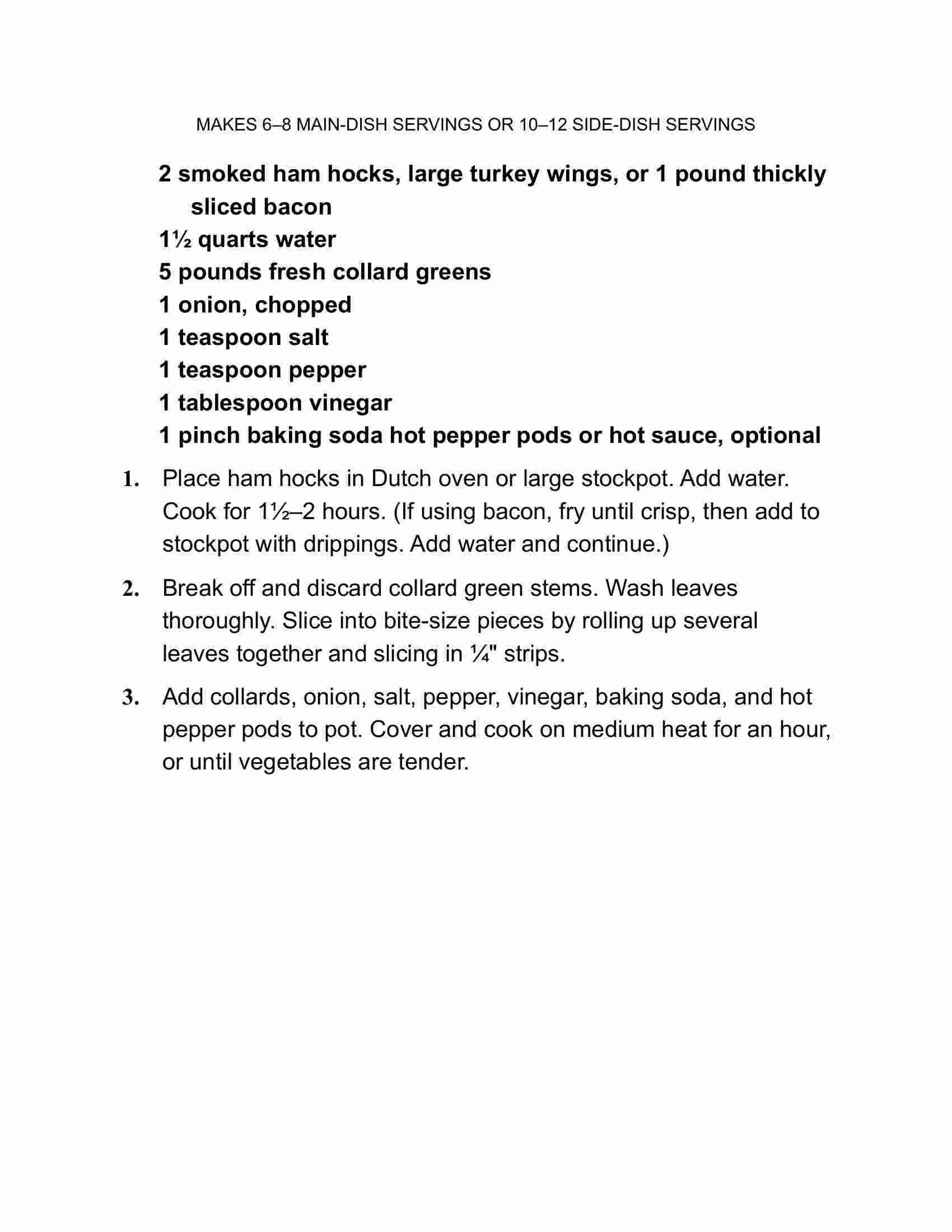 MAKES 6–8 MAIN-DISH SERVINGS OR 10–12 SIDE-DISH SERVINGS

2 smoked ham hocks, large turkey wings, or 1 pound thickly sliced bacon

1½ quarts water

5 pounds fresh collard greens

1 onion, chopped

1 teaspoon salt

1 teaspoon pepper

1 tablespoon vinegar

1 pinch baking soda hot pepper pods or hot sauce, optional

1. Place ham hocks in Dutch oven or large stockpot. Add water. Cook for 1½–2 hours. (If using bacon, fry until crisp, then add to stockpot with drippings. Add water and continue.)

2. Break off and discard collard green stems. Wash leaves thoroughly. Slice into bite-size pieces by rolling up several leaves together and slicing in ¼" strips.

3. Add collards, onion, salt, pepper, vinegar, baking soda, and hot pepper pods to pot. Cover and cook on medium heat for an hour, or until vegetables are tender.